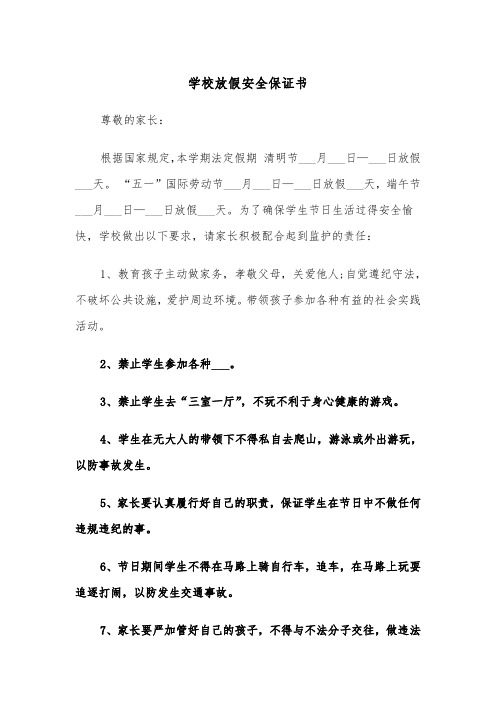 学校放假安全保证书

尊敬的家长：

根据国家规定，本学期法定假期 清明节___月___日—___日放假___天。“五一”国际劳动节___月___日—___日放假___天，端午节___月___日—___日放假___天。为了确保学生节日生活过得安全愉快，学校做出以下要求，请家长积极配合起到监护的责任：

1、教育孩子主动做家务，孝敬父母，关爱他人；自觉遵纪守法，不破坏公共设施，爱护周边环境。带领孩子参加各种有益的社会实践活动。

2、禁止学生参加各种___。

3、禁止学生去“三室一厅”，不玩不利于身心健康的游戏。

4、学生在无大人的带领下不得私自去爬山，游泳或外出游玩，以防事故发生。

5、家长要认真履行好自己的职责，保证学生在节日中不做任何违规违纪的事。

6、节日期间学生不得在马路上骑自行车，追车，在马路上玩耍追逐打闹，以防发生交通事故。

7、家长要严加管好自己的孩子，不得与不法分子交往，做违法